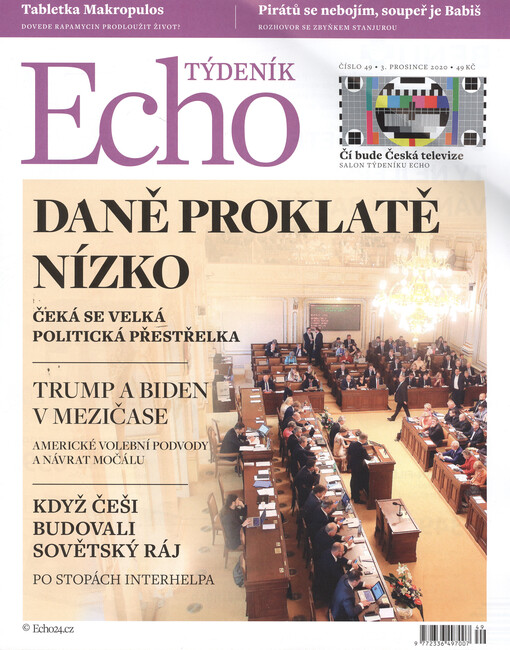 Tabletka Makropulos
DOVEDE RAPAMYCIN PRODLOUŽIT ŽIVOT?

Pirátů se nebojím, soupeř je Babiš
ROZHOVOR SE ZBYŇKEM STANJUROU

TÝDENÍK
Echo

ČÍSLO 49 • 3. PROSINCE 2020 • 49 KČ

Čí bude Česká televize
SALON TÝDENÍKU ECHO

DANĚ PROKLATĚ NÍZKO

ČEKÁ SE VELKÁ POLITICKÁ PŘESTŘELKA

TRUMP A BIDEN V MEZIČASE

AMERICKÉ VOLEBNÍ PODVODY A NÁVRAT MOČÁLU

KDYŽ ČEŠI BUDOVALI SOVĚTSKÝ RÁJ

PO STOPÁCH INTERHELPA

© Echo24.cz

9 772336 497007 49